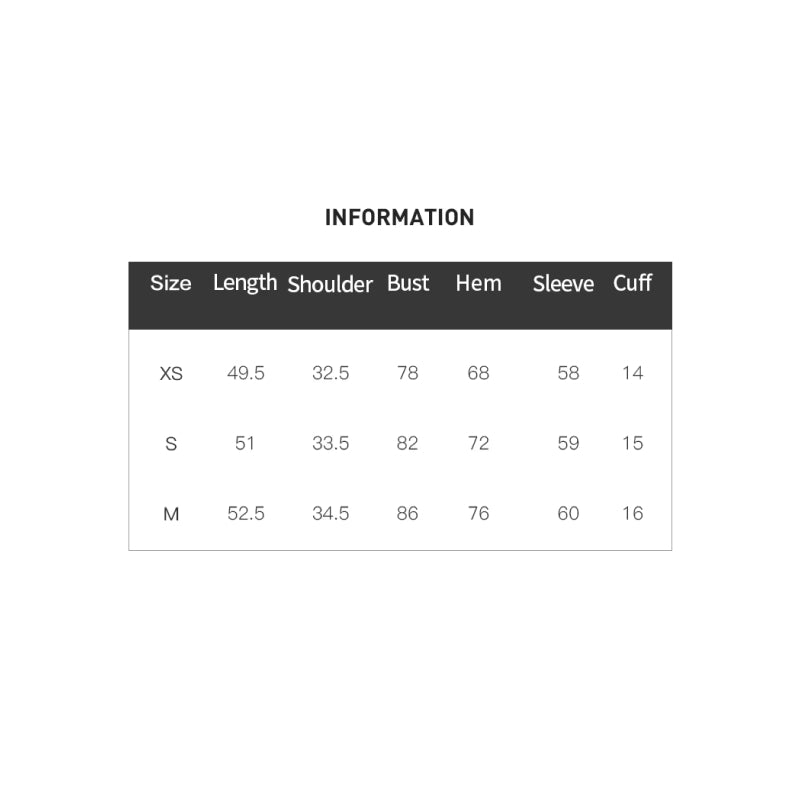 INFORMATION

| Size | Length | Shoulder | Bust | Hem | Sleeve | Cuff |
|---|---|---|---|---|---|---|
| XS | 49.5 | 32.5 | 78 | 68 | 58 | 14 |
| S | 51 | 33.5 | 82 | 72 | 59 | 15 |
| M | 52.5 | 34.5 | 86 | 76 | 60 | 16 |